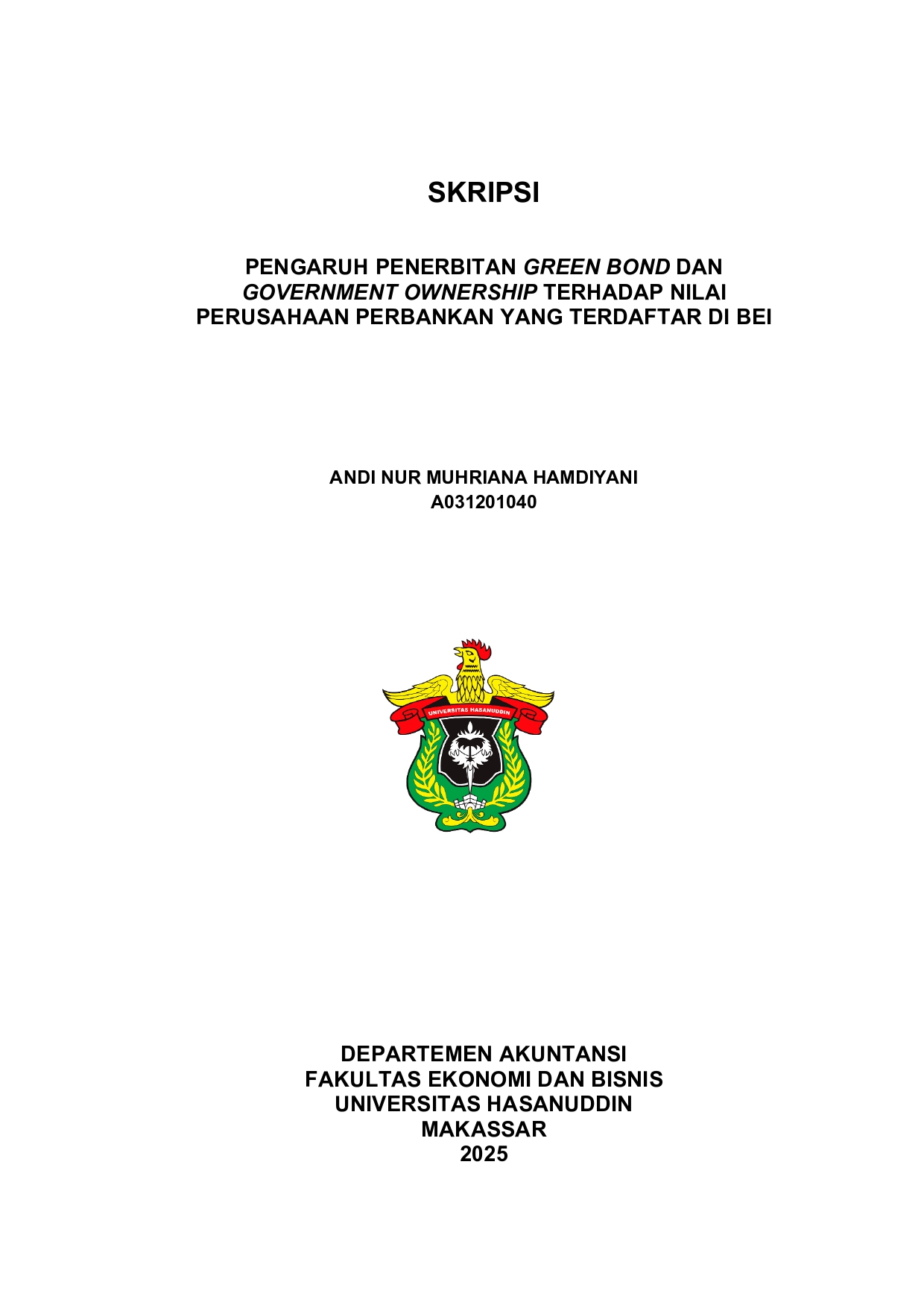 SKRIPSI

PENGARUH PENERBITAN GREEN BOND DAN GOVERNMENT OWNERSHIP TERHADAP NILAI PERUSAHAAN PERBANKAN YANG TERDAFTAR DI BEI

ANDI NUR MUHRIANA HAMDIYANI
A031201040

UNIVERSITAS HASANUDDIN

DEPARTEMEN AKUNTANSI
FAKULTAS EKONOMI DAN BISNIS
UNIVERSITAS HASANUDDIN
MAKASSAR
2025